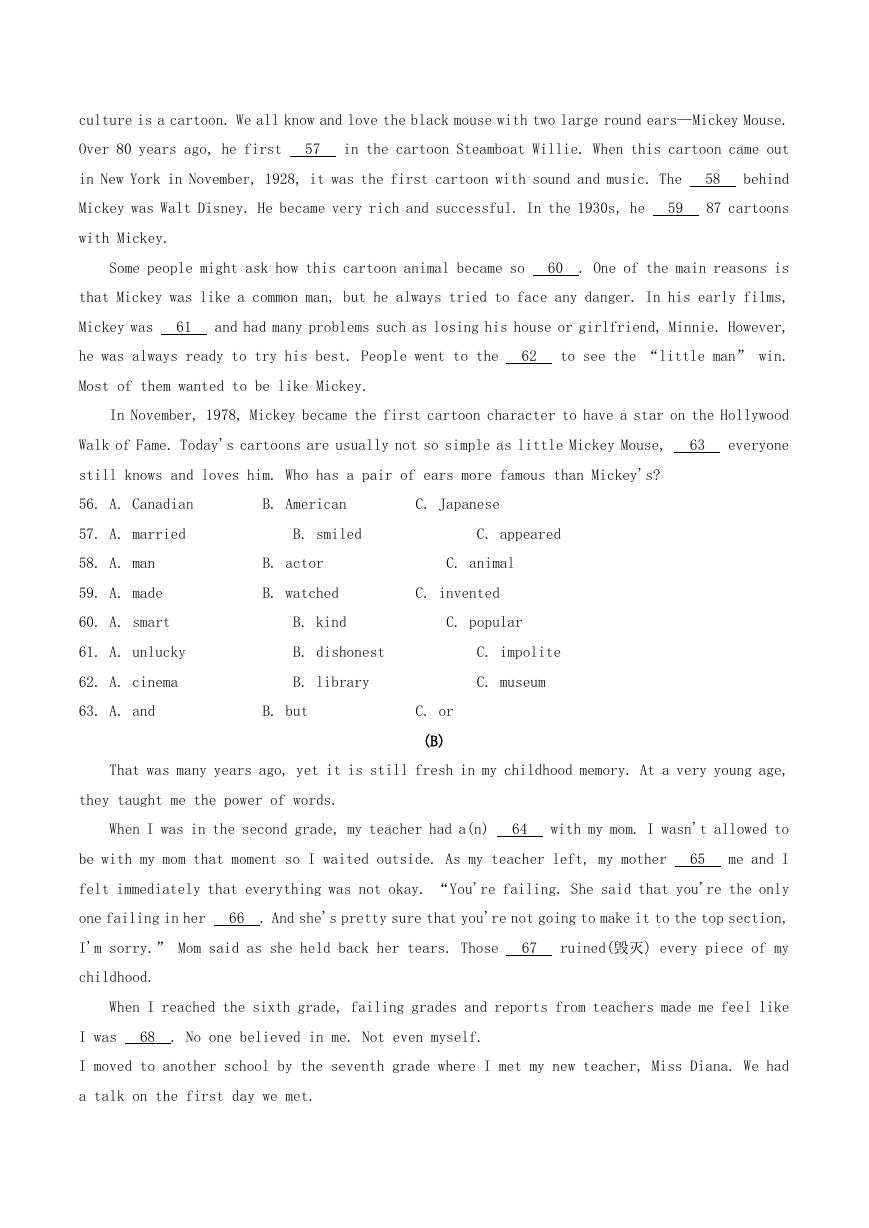 culture is a cartoon. We all know and love the black mouse with two large round ears—Mickey Mouse. Over 80 years ago, he first __57__ in the cartoon Steamboat Willie. When this cartoon came out in New York in November, 1928, it was the first cartoon with sound and music. The __58__ behind Mickey was Walt Disney. He became very rich and successful. In the 1930s, he __59__ 87 cartoons with Mickey.

Some people might ask how this cartoon animal became so __60__. One of the main reasons is that Mickey was like a common man, but he always tried to face any danger. In his early films, Mickey was __61__ and had many problems such as losing his house or girlfriend, Minnie. However, he was always ready to try his best. People went to the __62__ to see the "little man" win. Most of them wanted to be like Mickey.

In November, 1978, Mickey became the first cartoon character to have a star on the Hollywood Walk of Fame. Today's cartoons are usually not so simple as little Mickey Mouse, __63__ everyone still knows and loves him. Who has a pair of ears more famous than Mickey's?

56. A. Canadian B. American C. Japanese
57. A. married B. smiled C. appeared
58. A. man B. actor C. animal
59. A. made B. watched C. invented
60. A. smart B. kind C. popular
61. A. unlucky B. dishonest C. impolite
62. A. cinema B. library C. museum
63. A. and B. but C. or

(B)

That was many years ago, yet it is still fresh in my childhood memory. At a very young age, they taught me the power of words.

When I was in the second grade, my teacher had a(n) __64__ with my mom. I wasn't allowed to be with my mom that moment so I waited outside. As my teacher left, my mother __65__ me and I felt immediately that everything was not okay. "You're failing. She said that you're the only one failing in her __66__. And she's pretty sure that you're not going to make it to the top section, I'm sorry." Mom said as she held back her tears. Those __67__ ruined(毁灭) every piece of my childhood.

When I reached the sixth grade, failing grades and reports from teachers made me feel like I was __68__. No one believed in me. Not even myself.

I moved to another school by the seventh grade where I met my new teacher, Miss Diana. We had a talk on the first day we met.